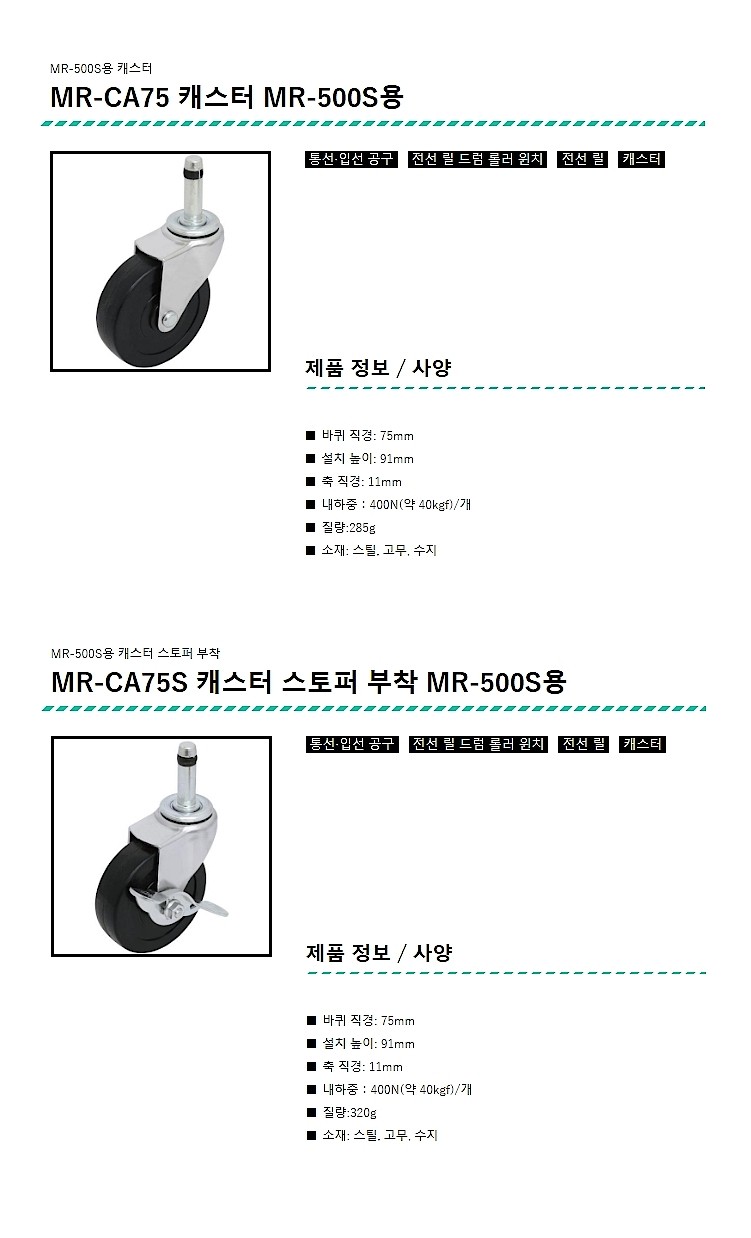 MR-500S용 캐스터

MR-CA75 캐스터 MR-500S용

통선·입선 공구 전선 릴 드럼 롤러 윈치 전선 릴 캐스터

제품 정보 / 사양

■ 바퀴 직경: 75mm
■ 설치 높이: 91mm
■ 축 직경: 11mm
■ 내하중 : 400N(약 40kgf)/개
■ 질량:285g
■ 소재: 스틸, 고무, 수지

MR-500S용 캐스터 스토퍼 부착

MR-CA75S 캐스터 스토퍼 부착 MR-500S용

통선·입선 공구 전선 릴 드럼 롤러 윈치 전선 릴 캐스터

제품 정보 / 사양

■ 바퀴 직경: 75mm
■ 설치 높이: 91mm
■ 축 직경: 11mm
■ 내하중 : 400N(약 40kgf)/개
■ 질량:320g
■ 소재: 스틸, 고무, 수지